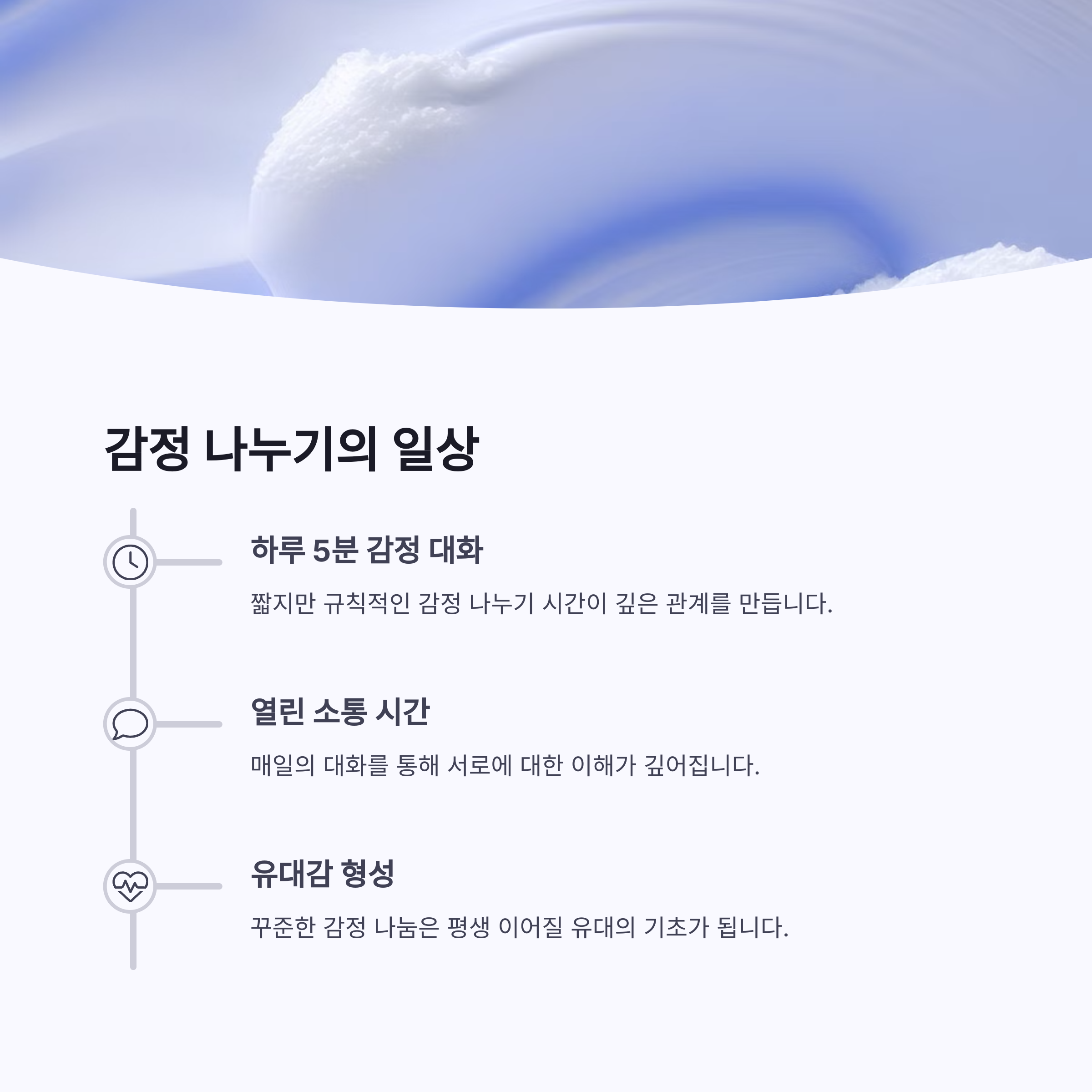 감정 나누기의 일상

하루 5분 감정 대화

짧지만 규칙적인 감정 나누기 시간이 깊은 관계를 만듭니다.

열린 소통 시간

매일의 대화를 통해 서로에 대한 이해가 깊어집니다.

유대감 형성

꾸준한 감정 나눔은 평생 이어질 유대의 기초가 됩니다.